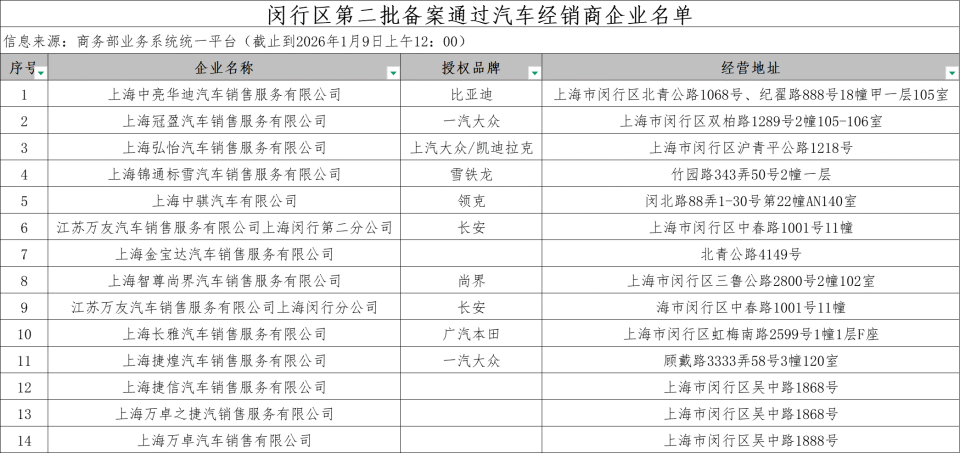 闵行区第二批备案通过汽车经销商企业名单

信息来源：商务部业务系统统一平台（截止到2026年1月9日上午12：00）

| 序号 | 企业名称 | 授权品牌 | 经营地址 |
|---|---|---|---|
| 1 | 上海中亮华迪汽车销售服务有限公司 | 比亚迪 | 上海市闵行区北青公路1068号、纪翟路888号18幢甲一层105室 |
| 2 | 上海冠盈汽车销售服务有限公司 | 一汽大众 | 上海市闵行区双柏路1289号2幢105-106室 |
| 3 | 上海弘怡汽车销售服务有限公司 | 上汽大众/凯迪拉克 | 上海市闵行区沪青平公路1218号 |
| 4 | 上海锦通标雪汽车销售服务有限公司 | 雪铁龙 | 竹园路343弄50号2幢一层 |
| 5 | 上海中骐汽车有限公司 | 领克 | 闵北路88弄1-30号第22幢AN140室 |
| 6 | 江苏万友汽车销售服务有限公司上海闵行第二分公司 | 长安 | 上海市闵行区中春路1001号11幢 |
| 7 | 上海金宝达汽车销售服务有限公司 |  | 北青公路4149号 |
| 8 | 上海智尊尚界汽车销售服务有限公司 | 尚界 | 上海市闵行区三鲁公路2800号2幢102室 |
| 9 | 江苏万友汽车销售服务有限公司上海闵行分公司 | 长安 | 海市闵行区中春路1001号11幢 |
| 10 | 上海长雅汽车销售服务有限公司 | 广汽本田 | 上海市闵行区虹梅南路2599号1幢1层F座 |
| 11 | 上海捷煌汽车销售服务有限公司 | 一汽大众 | 顾戴路3333弄58号3幢120室 |
| 12 | 上海捷信汽车销售服务有限公司 |  | 上海市闵行区吴中路1868号 |
| 13 | 上海万卓之捷汽销售服务有限公司 |  | 上海市闵行区吴中路1868号 |
| 14 | 上海万卓汽车销售有限公司 |  | 上海市闵行区吴中路1888号 |